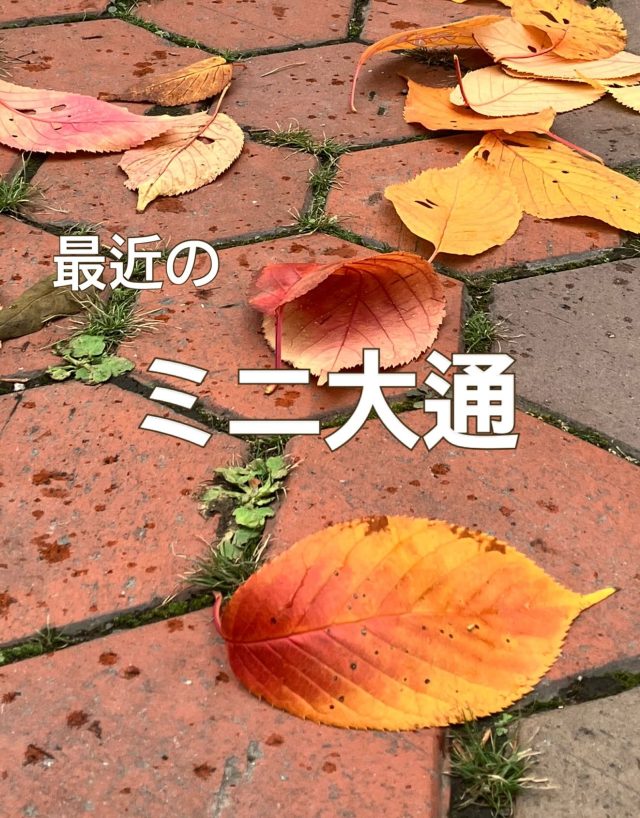 最近の

ミニ大通